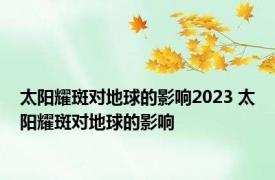 太阳耀斑对地球的影响2023 太阳耀斑对地球的影响